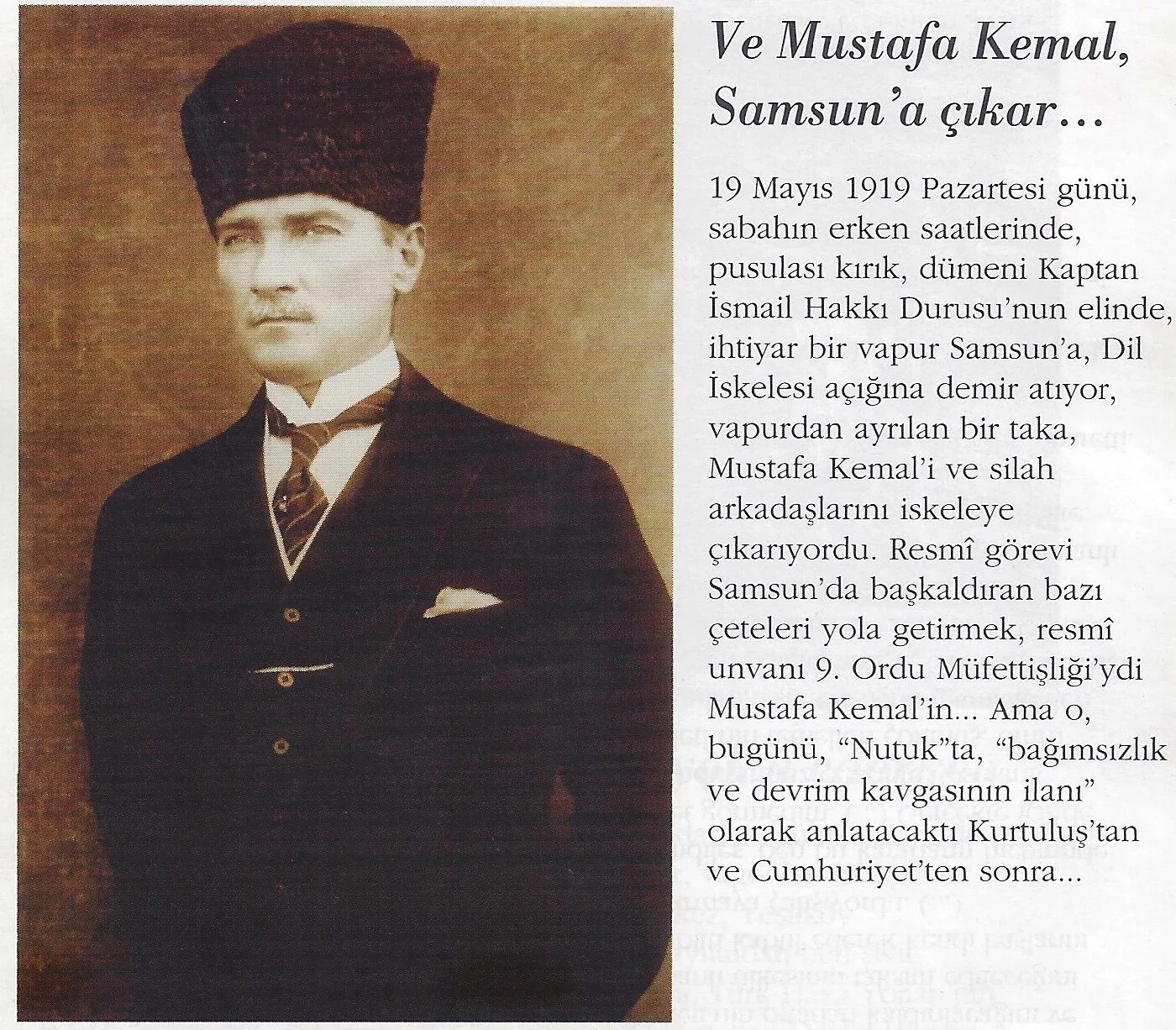 Ve Mustafa Kemal, Samsun'a çıkar…

19 Mayıs 1919 Pazartesi günü, sabahın erken saatlerinde, pusulası kırık, dümeni Kaptan İsmail Hakkı Durusu'nun elinde, ihtiyar bir vapur Samsun'a, Dil İskelesi açığına demir atıyor, vapurdan ayrılan bir taka, Mustafa Kemal'i ve silah arkadaşlarını iskeleye çıkarıyordu. Resmî görevi Samsun'da başkaldıran bazı çeteleri yola getirmek, resmî unvanı 9. Ordu Müfettişliği'ydi Mustafa Kemal'in... Ama o, bugünü, "Nutuk"ta, "bağımsızlık ve devrim kavgasının ilanı" olarak anlatacaktı Kurtuluş'tan ve Cumhuriyet'ten sonra...